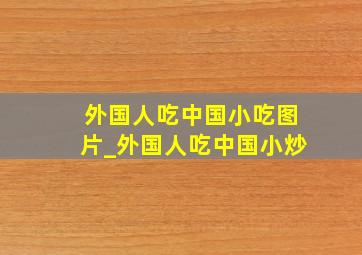 外国人吃中国小吃图片_外国人吃中国小炒